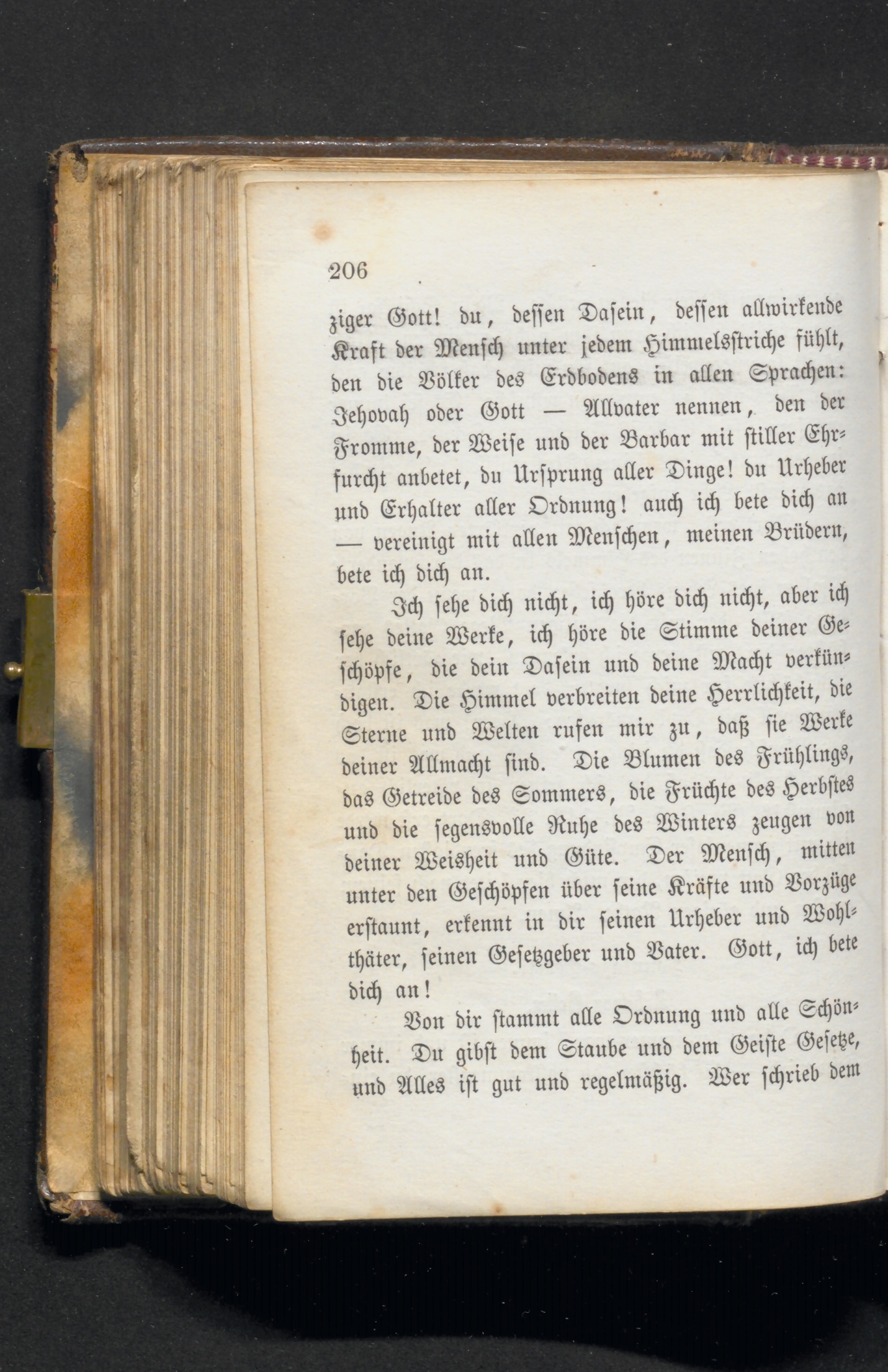 206

ziger Gott! du, dessen Dasein, dessen allwirkende Kraft der Mensch unter jedem Himmelsstriche fühlt, den die Völker des Erdbodens in allen Sprachen: Jehovah oder Gott — Allvater nennen, den der Fromme, der Weise und der Barbar mit stiller Ehrfurcht anbetet, du Ursprung aller Dinge! du Urheber und Erhalter aller Ordnung! auch ich bete dich an — vereinigt mit allen Menschen, meinen Brüdern, bete ich dich an.

Ich sehe dich nicht, ich höre dich nicht, aber ich sehe deine Werke, ich höre die Stimme deiner Geschöpfe, die dein Dasein und deine Macht verkündigen. Die Himmel verbreiten deine Herrlichkeit, die Sterne und Welten rufen mir zu, daß sie Werke deiner Allmacht sind. Die Blumen des Frühlings, das Getreide des Sommers, die Früchte des Herbstes und die segensvolle Ruhe des Winters zeugen von deiner Weisheit und Güte. Der Mensch, mitten unter den Geschöpfen über seine Kräfte und Vorzüge erstaunt, erkennt in dir seinen Urheber und Wohlthäter, seinen Gesetzgeber und Vater. Gott, ich bete dich an!

Von dir stammt alle Ordnung und alle Schönheit. Du gibst dem Staube und dem Geiste Gesetze, und Alles ist gut und regelmäßig. Wer schrieb dem